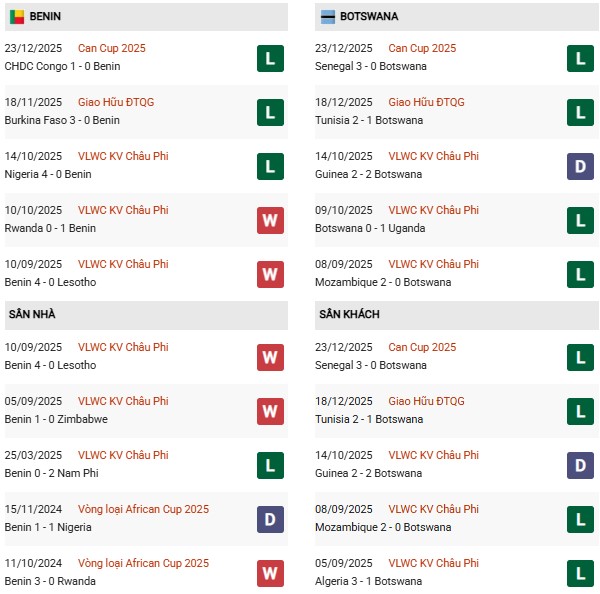 BENIN

23/12/2025 Can Cup 2025
CHDC Congo 1 - 0 Benin
L

18/11/2025 Giao Hữu ĐTQG
Burkina Faso 3 - 0 Benin
L

14/10/2025 VLWC KV Châu Phi
Nigeria 4 - 0 Benin
L

10/10/2025 VLWC KV Châu Phi
Rwanda 0 - 1 Benin
W

10/09/2025 VLWC KV Châu Phi
Benin 4 - 0 Lesotho
W

SÂN NHÀ

10/09/2025 VLWC KV Châu Phi
Benin 4 - 0 Lesotho
W

05/09/2025 VLWC KV Châu Phi
Benin 1 - 0 Zimbabwe
W

25/03/2025 VLWC KV Châu Phi
Benin 0 - 2 Nam Phi
L

15/11/2024 Vòng loại African Cup 2025
Benin 1 - 1 Nigeria
D

11/10/2024 Vòng loại African Cup 2025
Benin 3 - 0 Rwanda
W

BOTSWANA

23/12/2025 Can Cup 2025
Senegal 3 - 0 Botswana
L

18/12/2025 Giao Hữu ĐTQG
Tunisia 2 - 1 Botswana
L

14/10/2025 VLWC KV Châu Phi
Guinea 2 - 2 Botswana
D

09/10/2025 VLWC KV Châu Phi
Botswana 0 - 1 Uganda
L

08/09/2025 VLWC KV Châu Phi
Mozambique 2 - 0 Botswana
L

SÂN KHÁCH

23/12/2025 Can Cup 2025
Senegal 3 - 0 Botswana
L

18/12/2025 Giao Hữu ĐTQG
Tunisia 2 - 1 Botswana
L

14/10/2025 VLWC KV Châu Phi
Guinea 2 - 2 Botswana
D

08/09/2025 VLWC KV Châu Phi
Mozambique 2 - 0 Botswana
L

05/09/2025 VLWC KV Châu Phi
Algeria 3 - 1 Botswana
L